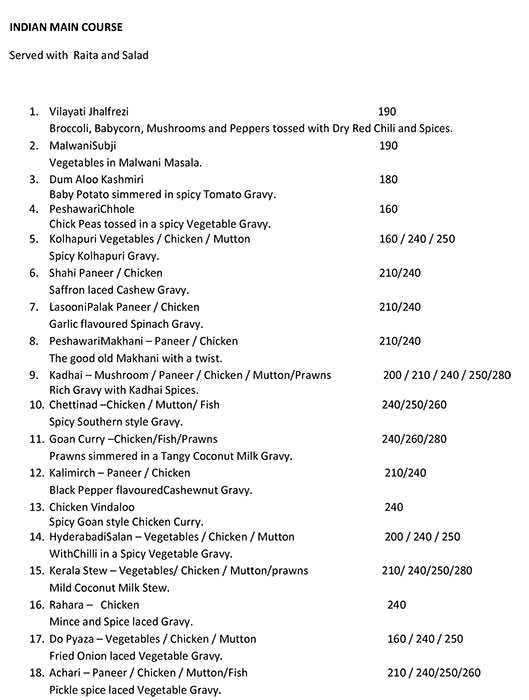 INDIAN MAIN COURSE

Served with Raita and Salad

1. Vilayati Jhalfrezi 190
Broccoli, Babycorn, Mushrooms and Peppers tossed with Dry Red Chili and Spices.
2. MalwaniSubji 190
Vegetables in Malwani Masala.
3. Dum Aloo Kashmiri 180
Baby Potato simmered in spicy Tomato Gravy.
4. PeshawariChhole 160
Chick Peas tossed in a spicy Vegetable Gravy.
5. Kolhapuri Vegetables / Chicken / Mutton 160 / 240 / 250
Spicy Kolhapuri Gravy.
6. Shahi Paneer / Chicken 210/240
Saffron laced Cashew Gravy.
7. LasooniPalak Paneer / Chicken 210/240
Garlic flavoured Spinach Gravy.
8. PeshawariMakhani – Paneer / Chicken 210/240
The good old Makhani with a twist.
9. Kadhai – Mushroom / Paneer / Chicken / Mutton/Prawns 200 / 210 / 240 / 250/280
Rich Gravy with Kadhai Spices.
10. Chettinad –Chicken / Mutton/ Fish 240/250/260
Spicy Southern style Gravy.
11. Goan Curry –Chicken/Fish/Prawns 240/260/280
Prawns simmered in a Tangy Coconut Milk Gravy.
12. Kalimirch – Paneer / Chicken 210/240
Black Pepper flavouredCashewnut Gravy.
13. Chicken Vindaloo 240
Spicy Goan style Chicken Curry.
14. HyderabadiSalan – Vegetables / Chicken / Mutton 200 / 240 / 250
WithChilli in a Spicy Vegetable Gravy.
15. Kerala Stew – Vegetables/ Chicken / Mutton/prawns 210/ 240/250/280
Mild Coconut Milk Stew.
16. Rahara – Chicken 240
Mince and Spice laced Gravy.
17. Do Pyaza – Vegetables / Chicken / Mutton 160 / 240 / 250
Fried Onion laced Vegetable Gravy.
18. Achari – Paneer / Chicken / Mutton/Fish 210 / 240/250/260
Pickle spice laced Vegetable Gravy.